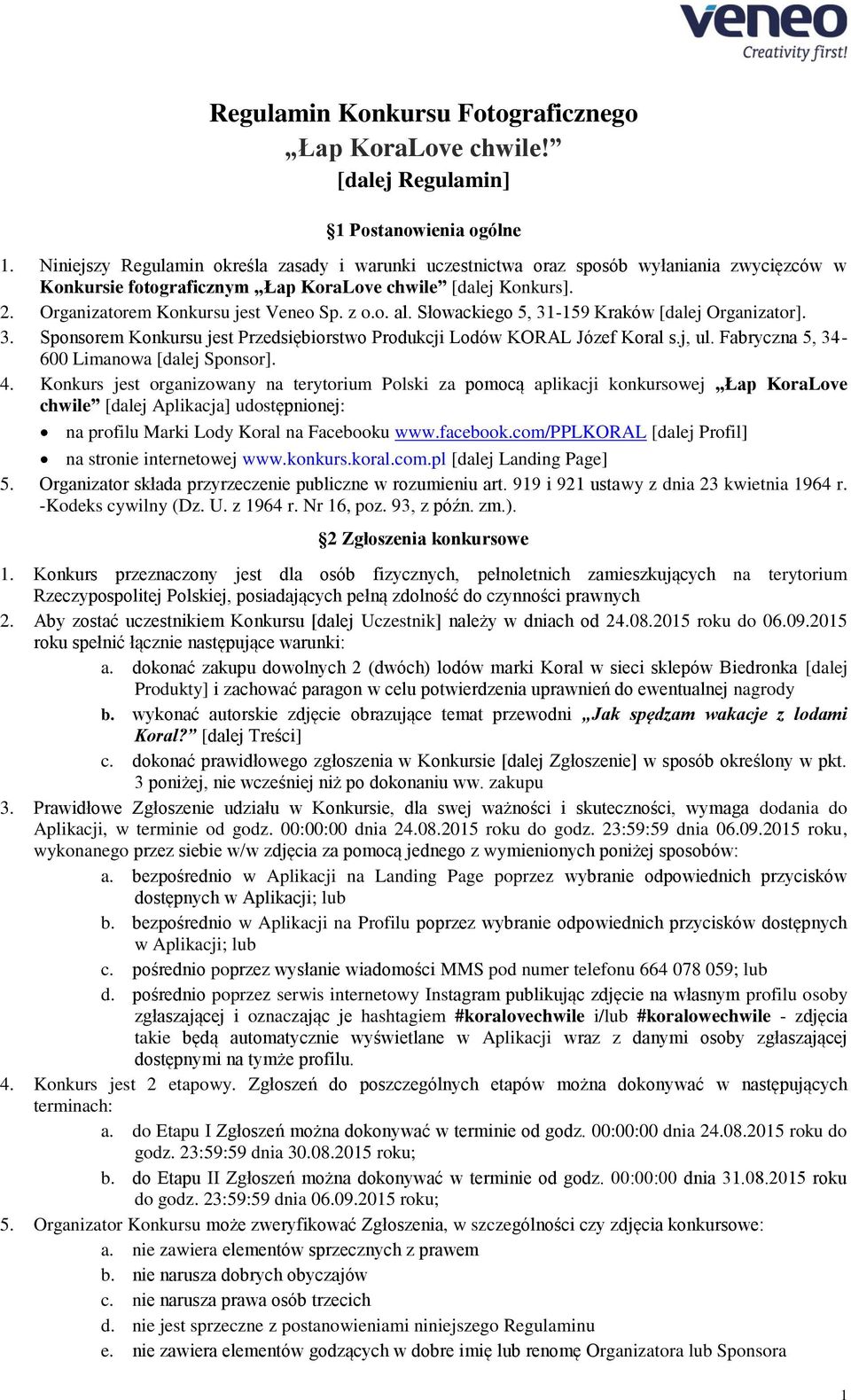 veneo
Creativity first!

Regulamin Konkursu Fotograficznego
„Łap KoraLove chwile!”
[dalej Regulamin]

§1 Postanowienia ogólne

1. Niniejszy Regulamin określa zasady i warunki uczestnictwa oraz sposób wyłaniania zwycięzców w Konkursie fotograficznym „Łap KoraLove chwile” [dalej Konkurs].
2. Organizatorem Konkursu jest Veneo Sp. z o.o. al. Słowackiego 5, 31-159 Kraków [dalej Organizator].
3. Sponsorem Konkursu jest Przedsiębiorstwo Produkcji Lodów KORAL Józef Koral s.j, ul. Fabryczna 5, 34-600 Limanowa [dalej Sponsor].
4. Konkurs jest organizowany na terytorium Polski za pomocą aplikacji konkursowej „Łap KoraLove chwile” [dalej Aplikacja] udostępnionej:
• na profilu Marki Lody Koral na Facebooku www.facebook.com/PPLKORAL [dalej Profil]
• na stronie internetowej www.konkurs.koral.com.pl [dalej Landing Page]
5. Organizator składa przyrzeczenie publiczne w rozumieniu art. 919 i 921 ustawy z dnia 23 kwietnia 1964 r. -Kodeks cywilny (Dz. U. z 1964 r. Nr 16, poz. 93, z późn. zm.).

§2 Zgłoszenia konkursowe

1. Konkurs przeznaczony jest dla osób fizycznych, pełnoletnich zamieszkujących na terytorium Rzeczypospolitej Polskiej, posiadających pełną zdolność do czynności prawnych
2. Aby zostać uczestnikiem Konkursu [dalej Uczestnik] należy w dniach od 24.08.2015 roku do 06.09.2015 roku spełnić łącznie następujące warunki:
a. dokonać zakupu dowolnych 2 (dwóch) lodów marki Koral w sieci sklepów Biedronka [dalej Produkty] i zachować paragon w celu potwierdzenia uprawnień do ewentualnej nagrody
b. wykonać autorskie zdjęcie obrazujące temat przewodni „Jak spędzam wakacje z lodami Koral?” [dalej Treści]
c. dokonać prawidłowego zgłoszenia w Konkursie [dalej Zgłoszenie] w sposób określony w pkt. 3 poniżej, nie wcześniej niż po dokonaniu ww. zakupu
3. Prawidłowe Zgłoszenie udziału w Konkursie, dla swej ważności i skuteczności, wymaga dodania do Aplikacji, w terminie od godz. 00:00:00 dnia 24.08.2015 roku do godz. 23:59:59 dnia 06.09.2015 roku, wykonanego przez siebie w/w zdjęcia za pomocą jednego z wymienionych poniżej sposobów:
a. bezpośrednio w Aplikacji na Landing Page poprzez wybranie odpowiednich przycisków dostępnych w Aplikacji; lub
b. bezpośrednio w Aplikacji na Profilu poprzez wybranie odpowiednich przycisków dostępnych w Aplikacji; lub
c. pośrednio poprzez wysłanie wiadomości MMS pod numer telefonu 664 078 059; lub
d. pośrednio poprzez serwis internetowy Instagram publikując zdjęcie na własnym profilu osoby zgłaszającej i oznaczając je hashtagiem #koralovechwile i/lub #koralowechwile - zdjęcia takie będą automatycznie wyświetlane w Aplikacji wraz z danymi osoby zgłaszającej dostępnymi na tymże profilu.
4. Konkurs jest 2 etapowy. Zgłoszeń do poszczególnych etapów można dokonywać w następujących terminach:
a. do Etapu I Zgłoszeń można dokonywać w terminie od godz. 00:00:00 dnia 24.08.2015 roku do godz. 23:59:59 dnia 30.08.2015 roku;
b. do Etapu II Zgłoszeń można dokonywać w terminie od godz. 00:00:00 dnia 31.08.2015 roku do godz. 23:59:59 dnia 06.09.2015 roku;
5. Organizator Konkursu może zweryfikować Zgłoszenia, w szczególności czy zdjęcia konkursowe:
a. nie zawiera elementów sprzecznych z prawem
b. nie narusza dobrych obyczajów
c. nie narusza prawa osób trzecich
d. nie jest sprzeczne z postanowieniami niniejszego Regulaminu
e. nie zawiera elementów godzących w dobre imię lub renomę Organizatora lub Sponsora

1